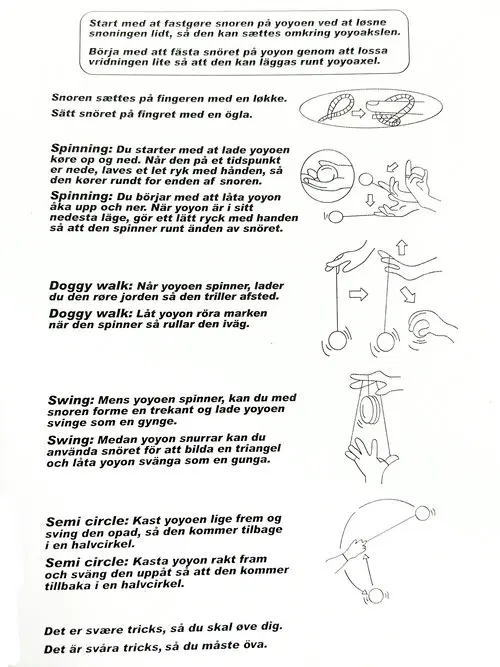 Start med at fastgøre snoren på yoyoen ved at løsne snoningen lidt, så den kan sættes omkring yoyoakslen.

Börja med att fästa snöret på yoyon genom att lossa vridningen lite så att den kan läggas runt yoyoaxel.

Snoren sættes på fingeren med en løkke.

Sätt snöret på fingret med en ögla.

Spinning: Du starter med at lade yoyoen køre op og ned. Når den på et tidspunkt er nede, laves et let ryk med hånden, så den kører rundt for enden af snoren.

Spinning: Du börjar med att låta yoyon åka upp och ner. När yoyon är i sitt nedesta läge, gör ett lätt ryck med handen så att den spinner runt änden av snöret.

Doggy walk: Når yoyoen spinner, lader du den røre jorden så den triller afsted.

Doggy walk: Låt yoyon röra marken när den spinner så rullar den iväg.

Swing: Mens yoyoen spinner, kan du med snoren forme en trekant og lade yoyoen svinge som en gynge.

Swing: Medan yoyon snurrar kan du använda snöret för att bilda en triangel och låta yoyon svänga som en gunga.

Semi circle: Kast yoyoen lige frem og sving den opad, så den kommer tilbage i en halvcirkel.

Semi circle: Kasta yoyon rakt fram och sväng den uppåt så att den kommer tillbaka i en halvcirkel.

Det er svære tricks, så du skal øve dig.

Det är svåra tricks, så du måste öva.